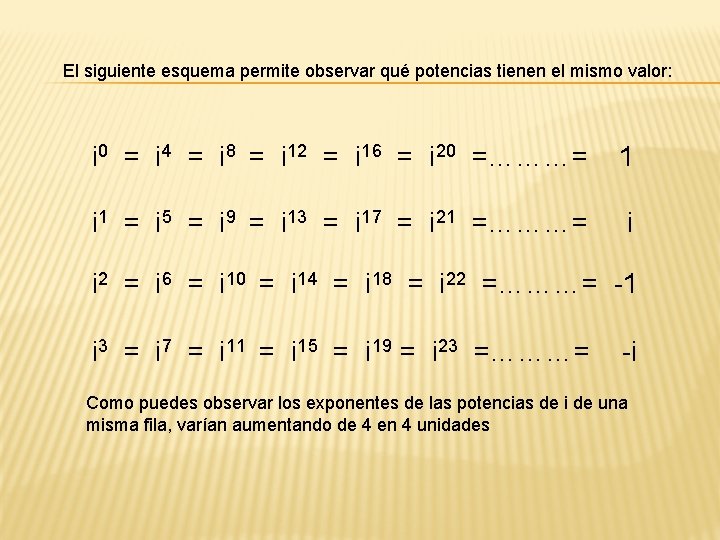 El siguiente esquema permite observar qué potencias tienen el mismo valor:

$i^0 = i^4 = i^8 = i^{12} = i^{16} = i^{20} = \ldots\ldots\ldots = 1$

$i^1 = i^5 = i^9 = i^{13} = i^{17} = i^{21} = \ldots\ldots\ldots = i$

$i^2 = i^6 = i^{10} = i^{14} = i^{18} = i^{22} = \ldots\ldots\ldots = -1$

$i^3 = i^7 = i^{11} = i^{15} = i^{19} = i^{23} = \ldots\ldots\ldots = -i$

Como puedes observar los exponentes de las potencias de i de una misma fila, varían aumentando de 4 en 4 unidades